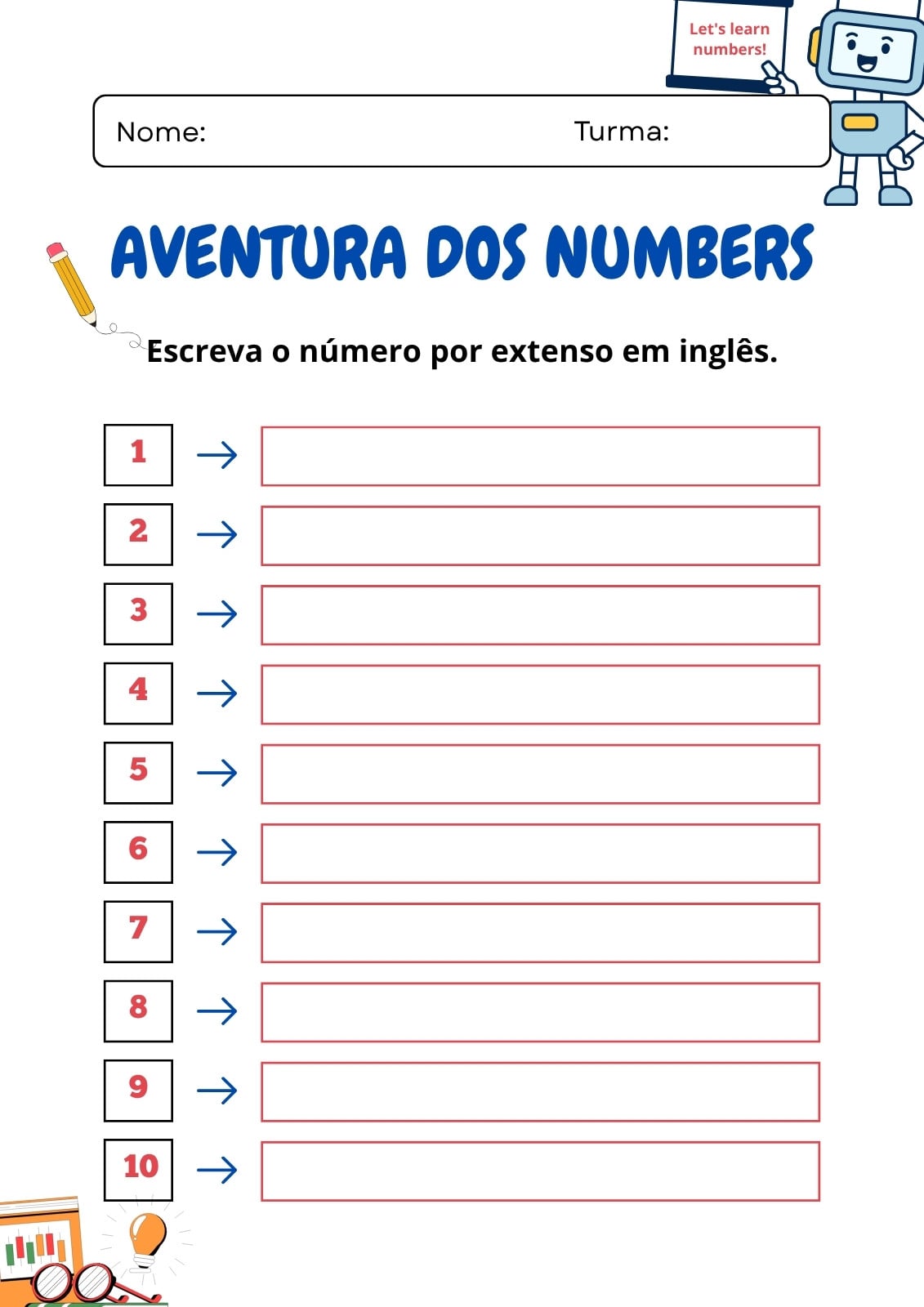 Let's learn numbers!

Nome: Turma:

AVENTURA DOS NUMBERS

Escreva o número por extenso em inglês.

1 →
2 →
3 →
4 →
5 →
6 →
7 →
8 →
9 →
10 →